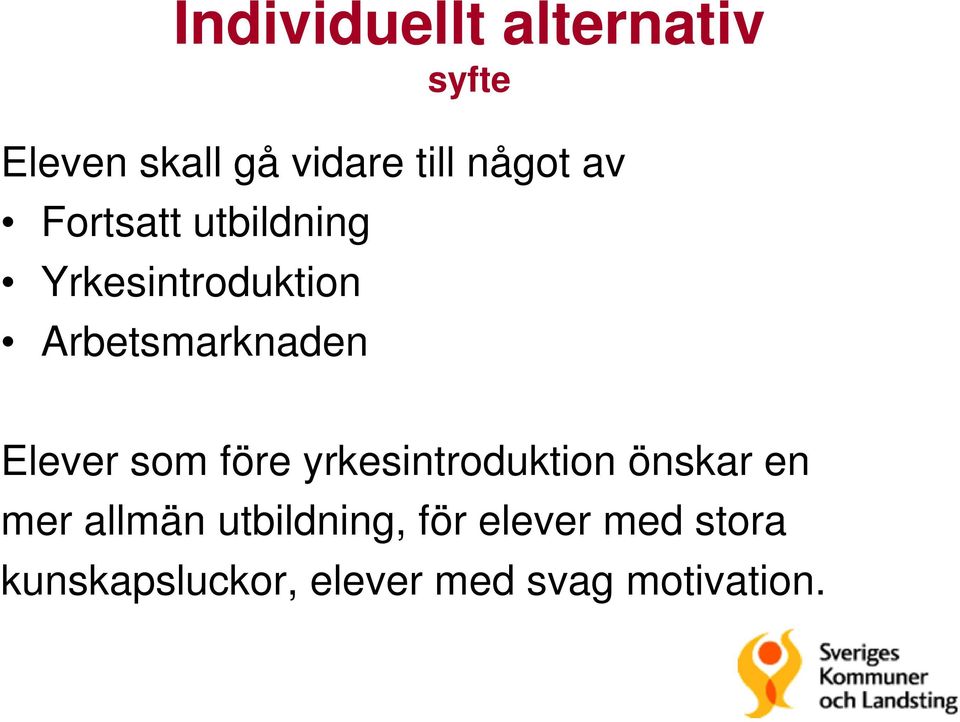 Individuellt alternativ
syfte

Eleven skall gå vidare till något av
• Fortsatt utbildning
• Yrkesintroduktion
• Arbetsmarknaden

Elever som före yrkesintroduktion önskar en mer allmän utbildning, för elever med stora kunskapsluckor, elever med svag motivation.

Sveriges Kommuner och Landsting